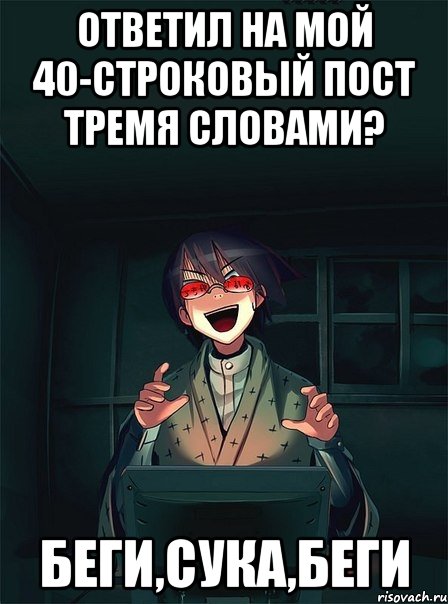 ОТВЕТИЛ НА МОЙ 40-СТРОКОВЫЙ ПОСТ ТРЕМЯ СЛОВАМИ?

БЕГИ,СУКА,БЕГИ

risovach.ru